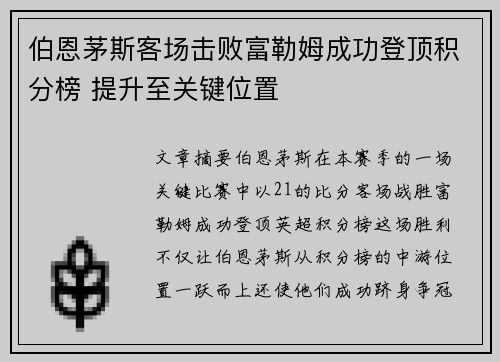 伯恩茅斯客场击败富勒姆成功登顶积分榜 提升至关键位置

文章摘要伯恩茅斯在本赛季的一场关键比赛中以21的比分客场战胜富勒姆成功登顶英超积分榜这场胜利不仅让伯恩茅斯从积分榜的中游位置一跃而上还使他们成功跻身争冠